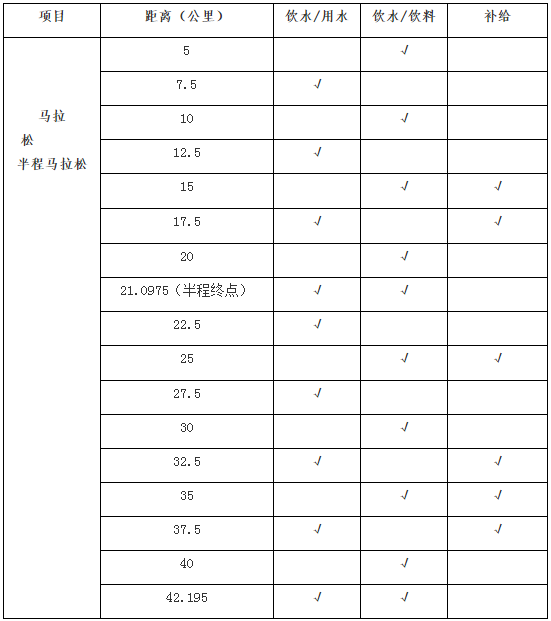 | 项目 | 距离（公里） | 饮水/用水 | 饮水/饮料 | 补给 |
|---|---|---|---|---|
| 马拉松 半程马拉松 | 5 | | √ | |
| | 7.5 | √ | | |
| | 10 | | √ | |
| | 12.5 | √ | | |
| | 15 | | √ | √ |
| | 17.5 | √ | | √ |
| | 20 | | √ | |
| | 21.0975（半程终点） | √ | √ | |
| | 22.5 | √ | | |
| | 25 | | √ | √ |
| | 27.5 | √ | | |
| | 30 | | √ | |
| | 32.5 | √ | | √ |
| | 35 | | √ | √ |
| | 37.5 | √ | | √ |
| | 40 | | √ | |
| | 42.195 | √ | √ | |